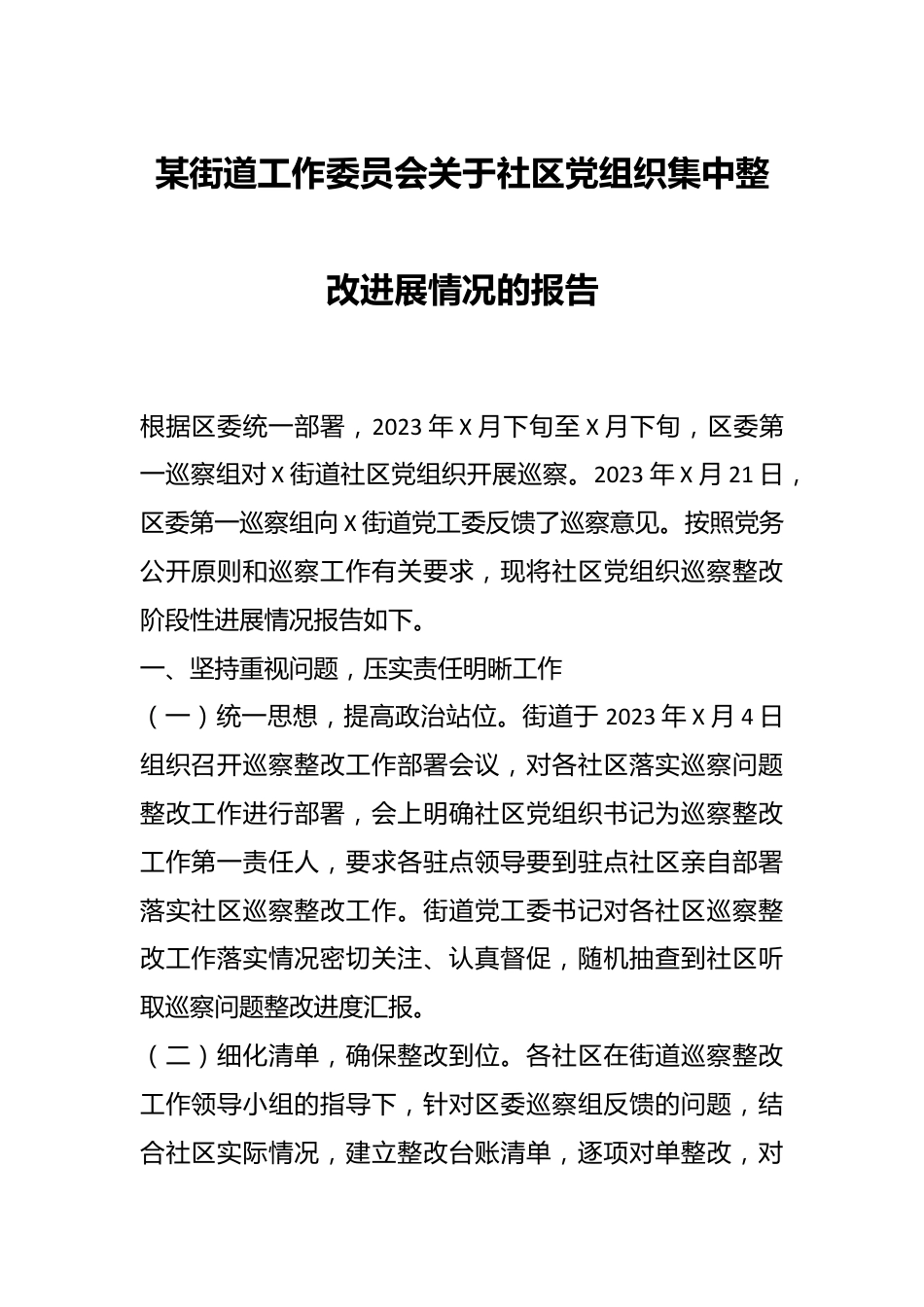 某街道工作委员会关于社区党组织集中整改进展情况的报告

根据区委统一部署，2023年X月下旬至X月下旬，区委第一巡察组对X街道社区党组织开展巡察。2023年X月21日，区委第一巡察组向X街道党工委反馈了巡察意见。按照党务公开原则和巡察工作有关要求，现将社区党组织巡察整改阶段性进展情况报告如下。

一、坚持重视问题，压实责任明晰工作

（一）统一思想，提高政治站位。街道于2023年X月4日组织召开巡察整改工作部署会议，对各社区落实巡察问题整改工作进行部署，会上明确社区党组织书记为巡察整改工作第一责任人，要求各驻点领导要到驻点社区亲自部署落实社区巡察整改工作。街道党工委书记对各社区巡察整改工作落实情况密切关注、认真督促，随机抽查到社区听取巡察问题整改进度汇报。

（二）细化清单，确保整改到位。各社区在街道巡察整改工作领导小组的指导下，针对区委巡察组反馈的问题，结合社区实际情况，建立整改台账清单，逐项对单整改，对